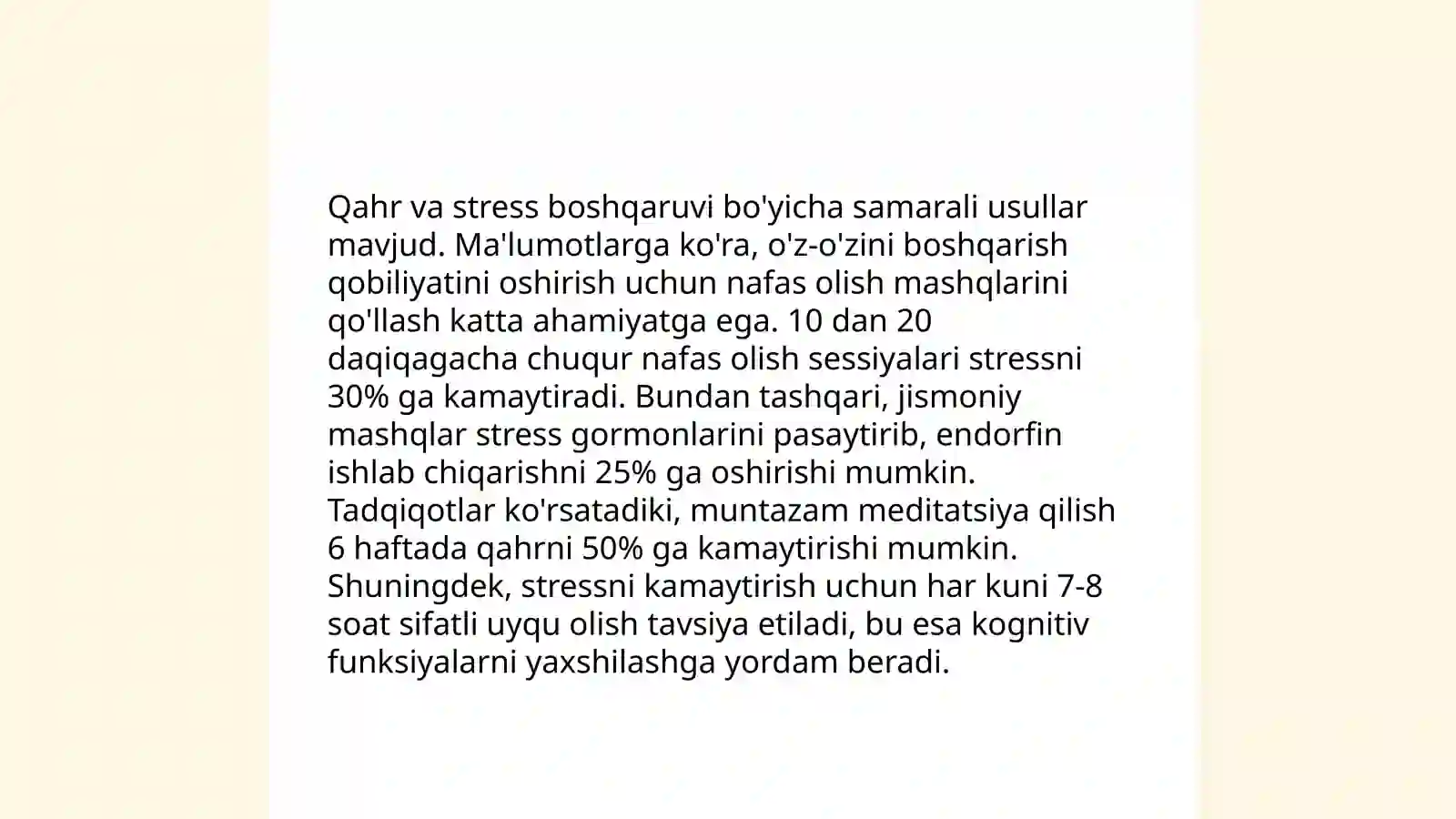 Qahr va stress boshqaruvi bo'yicha samarali usullar mavjud. Ma'lumotlarga ko'ra, o'z-o'zini boshqarish qobiliyatini oshirish uchun nafas olish mashqlarini qo'llash katta ahamiyatga ega. 10 dan 20 daqiqagacha chuqur nafas olish sessiyalari stressni 30% ga kamaytiradi. Bundan tashqari, jismoniy mashqlar stress gormonlarini pasaytirib, endorfin ishlab chiqarishni 25% ga oshirishi mumkin. Tadqiqotlar ko'rsatadiki, muntazam meditatsiya qilish 6 haftada qahrni 50% ga kamaytirishi mumkin. Shuningdek, stressni kamaytirish uchun har kuni 7-8 soat sifatli uyqu olish tavsiya etiladi, bu esa kognitiv funksiyalarni yaxshilashga yordam beradi.